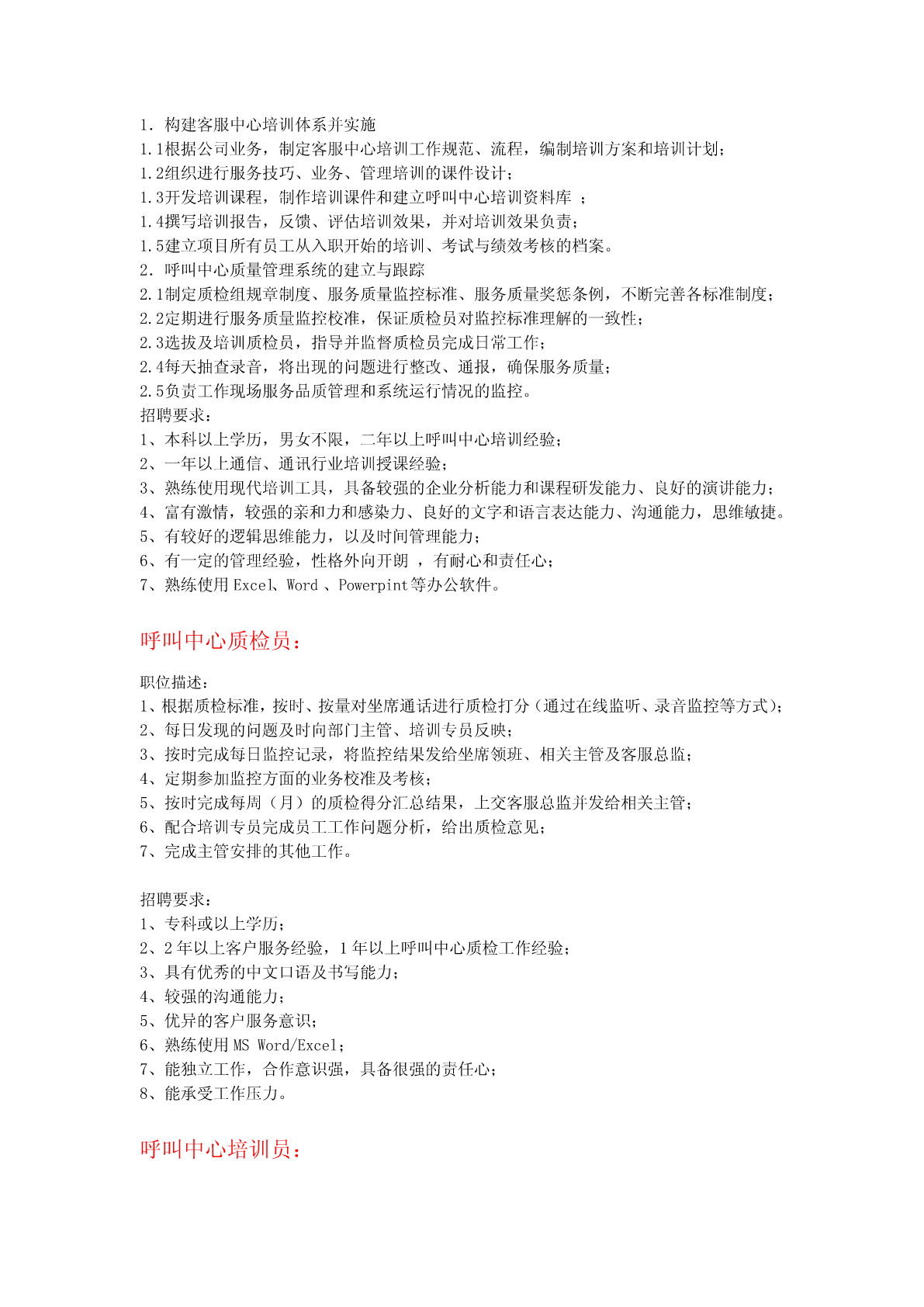 1. 构建客服中心培训体系并实施
1.1根据公司业务，制定客服中心培训工作规范、流程，编制培训方案和培训计划；
1.2组织进行服务技巧、业务、管理培训的课件设计；
1.3开发培训课程，制作培训课件和建立呼叫中心培训资料库 ；
1.4撰写培训报告，反馈、评估培训效果，并对培训效果负责；
1.5建立项目所有员工从入职开始的培训、考试与绩效考核的档案。
2. 呼叫中心质量管理系统的建立与跟踪
2.1制定质检组规章制度、服务质量监控标准、服务质量奖惩条例，不断完善各标准制度；
2.2定期进行服务质量监控校准，保证质检员对监控标准理解的一致性；
2.3选拔及培训质检员，指导并监督质检员完成日常工作；
2.4每天抽查录音，将出现的问题进行整改、通报，确保服务质量；
2.5负责工作现场服务品质管理和系统运行情况的监控。
招聘要求：
1、本科以上学历，男女不限，二年以上呼叫中心培训经验；
2、一年以上通信、通讯行业培训授课经验；
3、熟练使用现代培训工具，具备较强的企业分析能力和课程研发能力、良好的演讲能力；
4、富有激情，较强的亲和力和感染力、良好的文字和语言表达能力、沟通能力，思维敏捷。
5、有较好的逻辑思维能力，以及时间管理能力；
6、有一定的管理经验，性格外向开朗 ，有耐心和责任心；
7、熟练使用 Excel、Word 、Powerpint 等办公软件。

呼叫中心质检员：

职位描述：
1、根据质检标准，按时、按量对坐席通话进行质检打分（通过在线监听、录音监控等方式）；
2、每日发现的问题及时向部门主管、培训专员反映；
3、按时完成每日监控记录，将监控结果发给坐席领班、相关主管及客服总监；
4、定期参加监控方面的业务校准及考核；
5、按时完成每周（月）的质检得分汇总结果，上交客服总监并发给相关主管；
6、配合培训专员完成员工工作问题分析，给出质检意见；
7、完成主管安排的其他工作。

招聘要求：
1、专科或以上学历；
2、2 年以上客户服务经验，1 年以上呼叫中心质检工作经验；
3、具有优秀的中文口语及书写能力；
4、较强的沟通能力；
5、优异的客户服务意识；
6、熟练使用 MS Word/Excel；
7、能独立工作，合作意识强，具备很强的责任心；
8、能承受工作压力。

呼叫中心培训员：